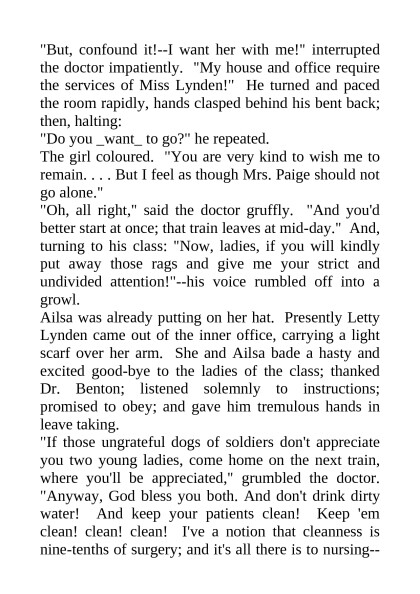 "But, confound it!--I want her with me!" interrupted the doctor impatiently. "My house and office require the services of Miss Lynden!" He turned and paced the room rapidly, hands clasped behind his bent back; then, halting:

"Do you _want_ to go?" he repeated.

The girl coloured. "You are very kind to wish me to remain. . . . But I feel as though Mrs. Paige should not go alone."

"Oh, all right," said the doctor gruffly. "And you'd better start at once; that train leaves at mid-day." And, turning to his class: "Now, ladies, if you will kindly put away those rags and give me your strict and undivided attention!"--his voice rumbled off into a growl.

Ailsa was already putting on her hat. Presently Letty Lynden came out of the inner office, carrying a light scarf over her arm. She and Ailsa bade a hasty and excited good-bye to the ladies of the class; thanked Dr. Benton; listened solemnly to instructions; promised to obey; and gave him tremulous hands in leave taking.

"If those ungrateful dogs of soldiers don't appreciate you two young ladies, come home on the next train, where you'll be appreciated," grumbled the doctor. "Anyway, God bless you both. And don't drink dirty water! And keep your patients clean! Keep 'em clean! clean! clean! I've a notion that cleanness is nine-tenths of surgery; and it's all there is to nursing--